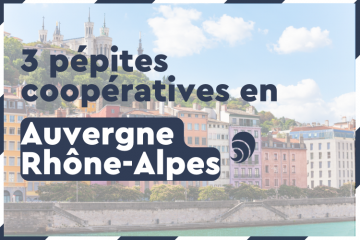 3 pépites coopératives en

Auvergne Rhône-Alpes